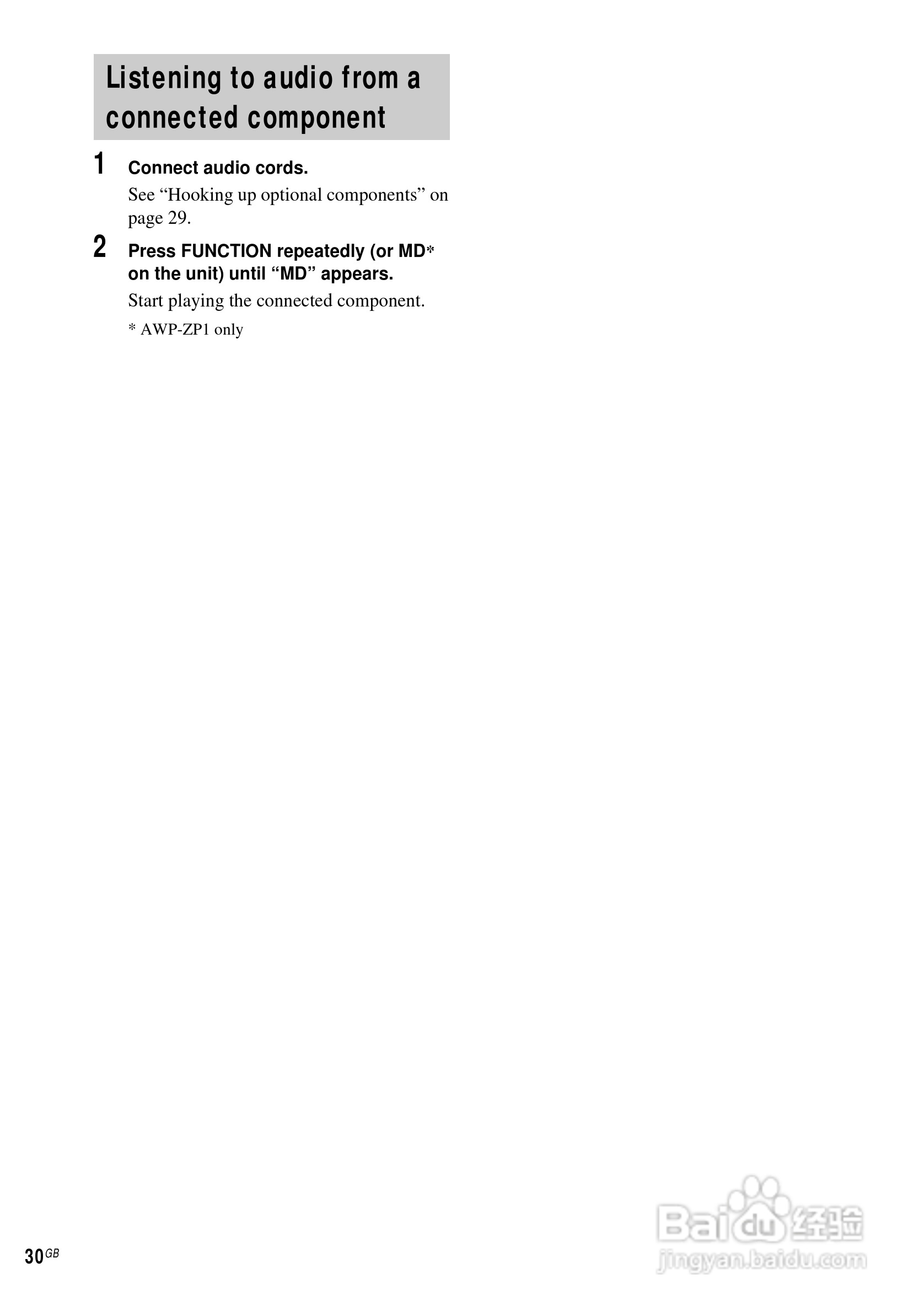 Listening to audio from a connected component

1 Connect audio cords.
See "Hooking up optional components" on page 29.

2 Press FUNCTION repeatedly (or MD* on the unit) until "MD" appears.
Start playing the connected component.

* AWP-ZP1 only

30GB

Baidu经验
jingyan.baidu.com